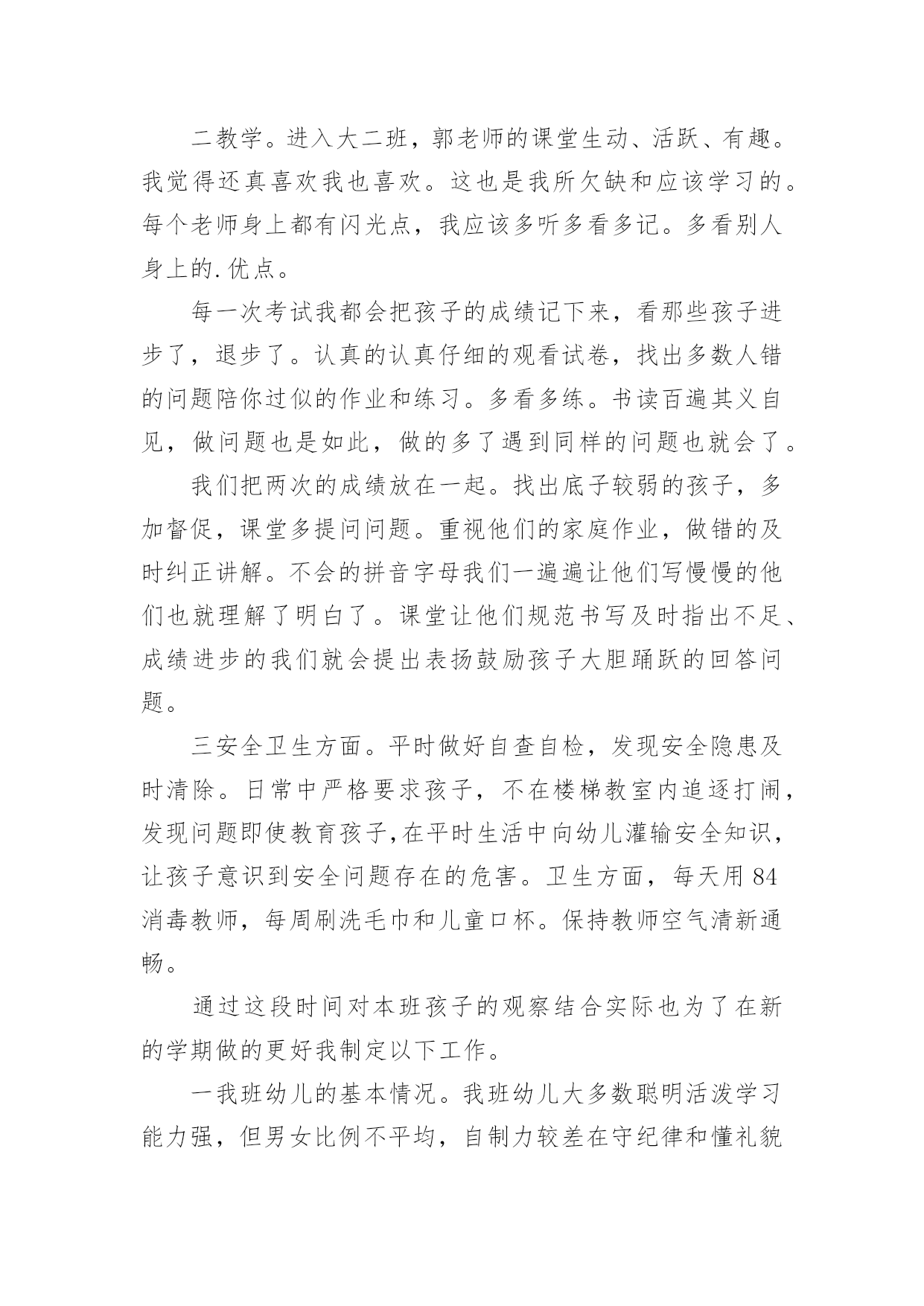 二教学。进入大二班，郭老师的课堂生动、活跃、有趣。我觉得还真喜欢我也喜欢。这也是我所欠缺和应该学习的。每个老师身上都有闪光点，我应该多听多看多记。多看别人身上的.优点。

每一次考试我都会把孩子的成绩记下来，看那些孩子进步了，退步了。认真的认真仔细的观看试卷，找出多数人错的问题陪你过似的作业和练习。多看多练。书读百遍其义自见，做问题也是如此，做的多了遇到同样的问题也就会了。

我们把两次的成绩放在一起。找出底子较弱的孩子，多加督促，课堂多提问问题。重视他们的家庭作业，做错的及时纠正讲解。不会的拼音字母我们一遍遍让他们写慢慢的他们也就理解了明白了。课堂让他们规范书写及时指出不足、成绩进步的我们就会提出表扬鼓励孩子大胆踊跃的回答问题。

三安全卫生方面。平时做好自查自检，发现安全隐患及时清除。日常中严格要求孩子，不在楼梯教室内追逐打闹，发现问题即使教育孩子,在平时生活中向幼儿灌输安全知识，让孩子意识到安全问题存在的危害。卫生方面，每天用84消毒教师，每周刷洗毛巾和儿童口杯。保持教师空气清新通畅。

通过这段时间对本班孩子的观察结合实际也为了在新的学期做的更好我制定以下工作。

一我班幼儿的基本情况。我班幼儿大多数聪明活泼学习能力强，但男女比例不平均，自制力较差在守纪律和懂礼貌